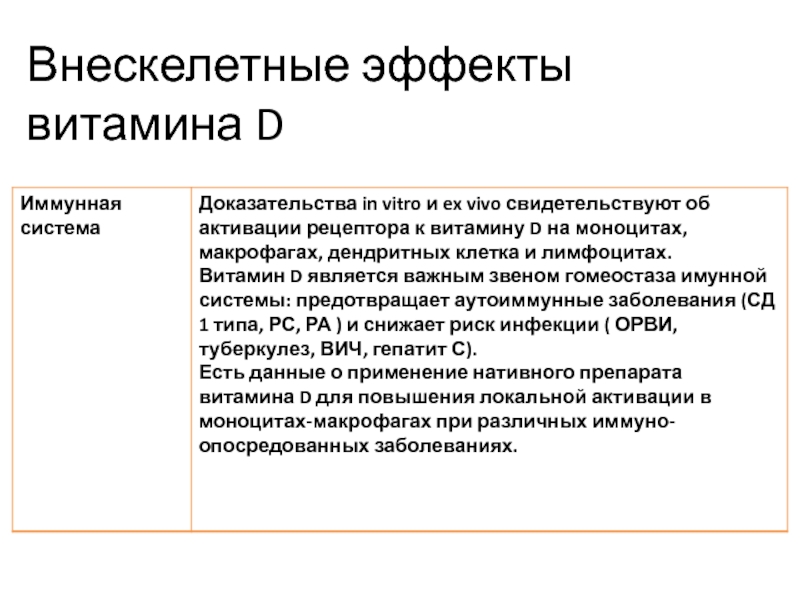 Внескелетные эффекты витамина D

| Иммунная система | Доказательства in vitro и ex vivo свидетельствуют об активации рецептора к витамину D на моноцитах, макрофагах, дендритных клетка и лимфоцитах. Витамин D является важным звеном гомеостаза имунной системы: предотвращает аутоиммунные заболевания (СД 1 типа, РС, РА ) и снижает риск инфекции ( ОРВИ, туберкулез, ВИЧ, гепатит С). Есть данные о применение нативного препарата витамина D для повышения локальной активации в моноцитах-макрофагах при различных иммуно-опосредованных заболеваниях. |
|---|---|